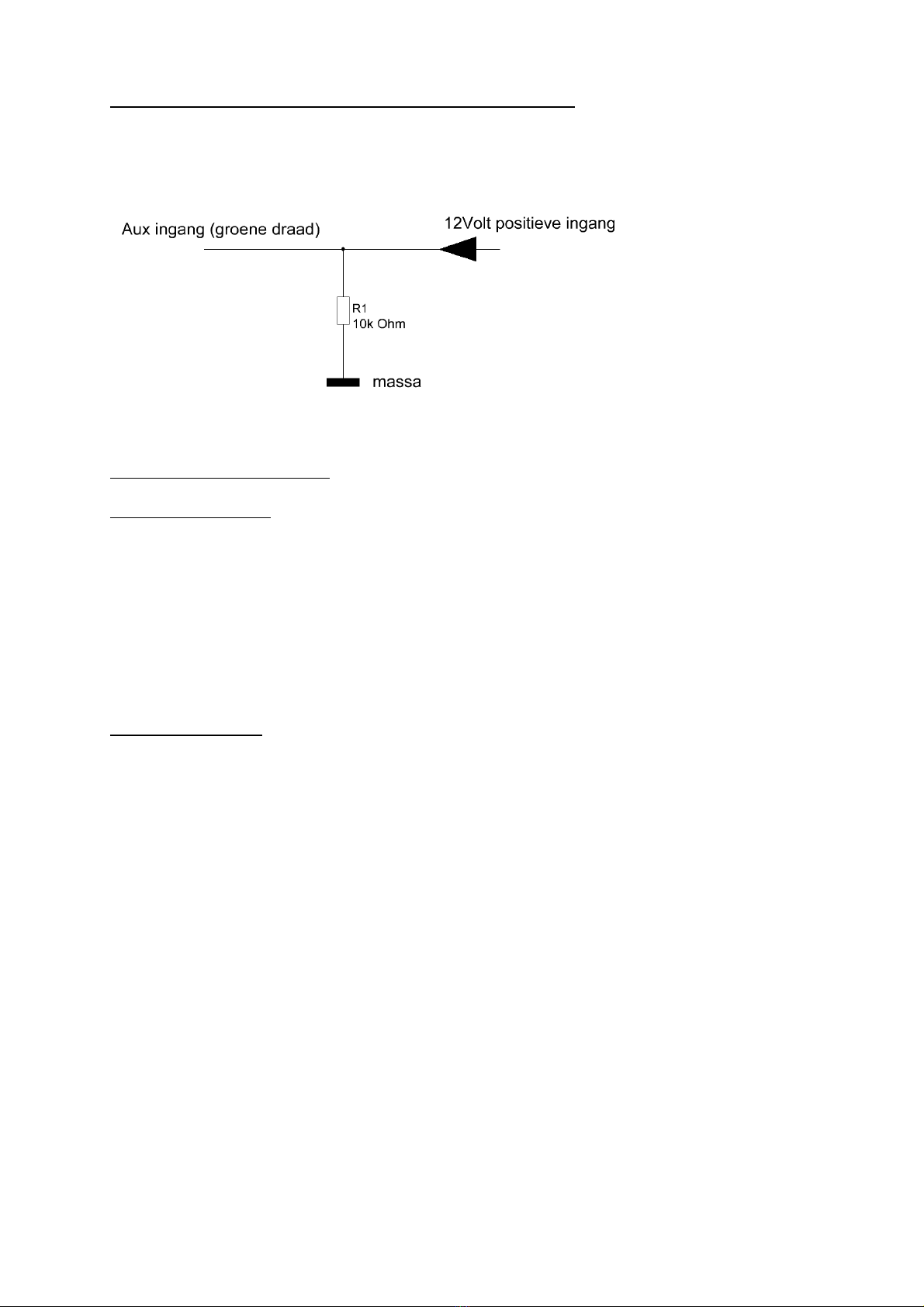 Aux ingang (groene draad)

12Volt positieve ingang

R1
10k Ohm

massa